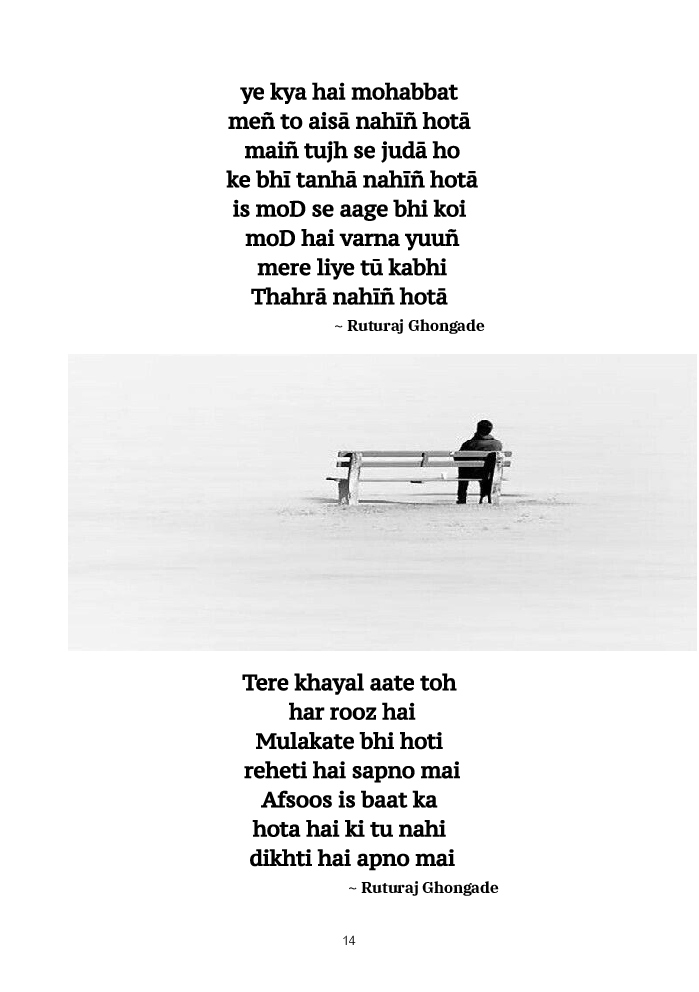 ye kya hai mohabbat
meñ to aisā nahīñ hotā
maiñ tujh se judā ho
ke bhī tanhā nahīñ hotā
is moD se aage bhi koi
moD hai varna yuuñ
mere liye tū kabhi
Thahrā nahīñ hotā

~ Ruturaj Ghongade

Tere khayal aate toh
har rooz hai
Mulakate bhi hoti
reheti hai sapno mai
Afsoos is baat ka
hota hai ki tu nahi
dikhti hai apno mai

~ Ruturaj Ghongade

14